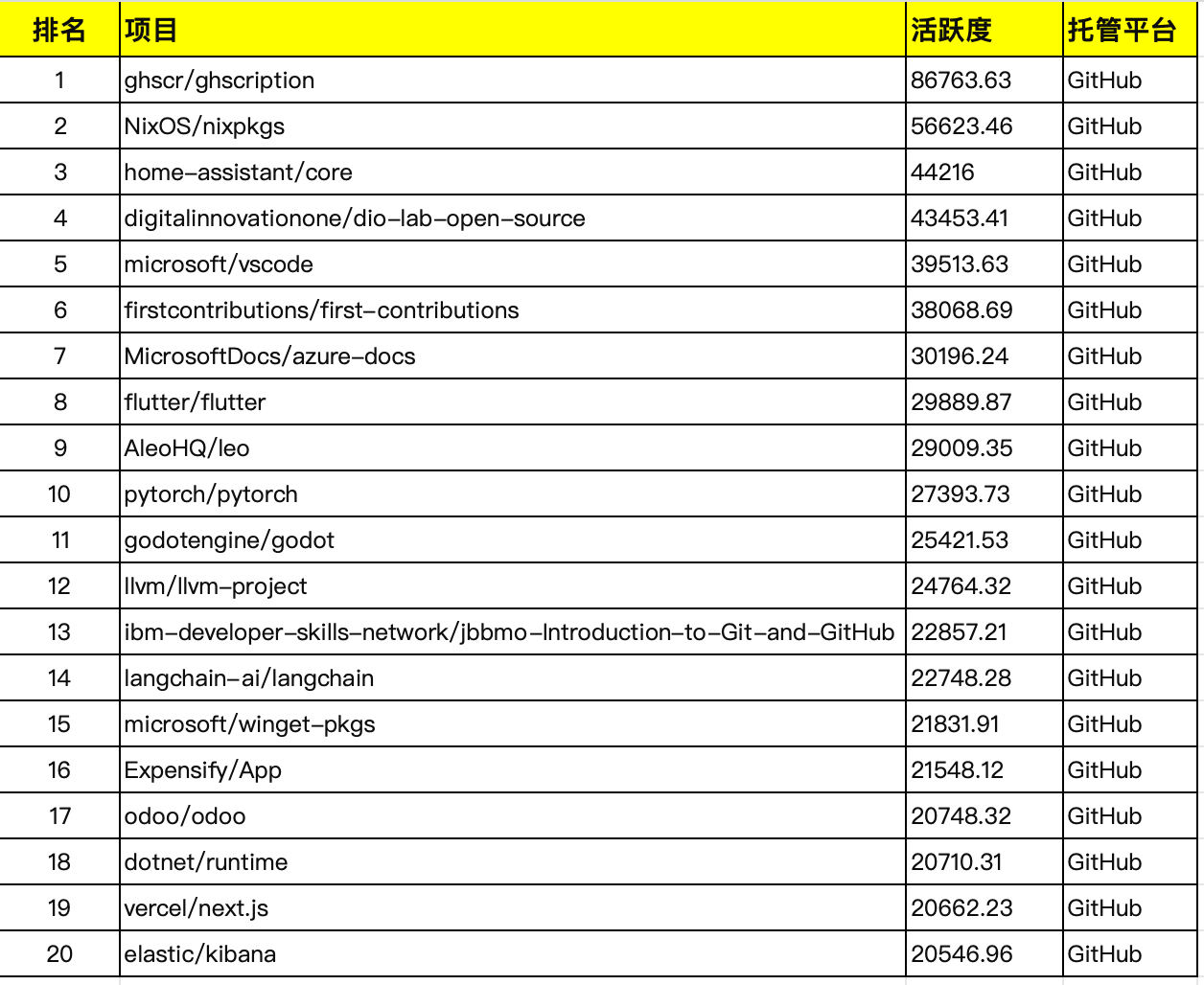 | 排名 | 项目 | 活跃度 | 托管平台 |
|---|---|---|---|
| 1 | ghscr/ghscription | 86763.63 | GitHub |
| 2 | NixOS/nixpkgs | 56623.46 | GitHub |
| 3 | home-assistant/core | 44216 | GitHub |
| 4 | digitalinnovationone/dio-lab-open-source | 43453.41 | GitHub |
| 5 | microsoft/vscode | 39513.63 | GitHub |
| 6 | firstcontributions/first-contributions | 38068.69 | GitHub |
| 7 | MicrosoftDocs/azure-docs | 30196.24 | GitHub |
| 8 | flutter/flutter | 29889.87 | GitHub |
| 9 | AleoHQ/leo | 29009.35 | GitHub |
| 10 | pytorch/pytorch | 27393.73 | GitHub |
| 11 | godotengine/godot | 25421.53 | GitHub |
| 12 | llvm/llvm-project | 24764.32 | GitHub |
| 13 | ibm-developer-skills-network/jbbmo-Introduction-to-Git-and-GitHub | 22857.21 | GitHub |
| 14 | langchain-ai/langchain | 22748.28 | GitHub |
| 15 | microsoft/winget-pkgs | 21831.91 | GitHub |
| 16 | Expensify/App | 21548.12 | GitHub |
| 17 | odoo/odoo | 20748.32 | GitHub |
| 18 | dotnet/runtime | 20710.31 | GitHub |
| 19 | vercel/next.js | 20662.23 | GitHub |
| 20 | elastic/kibana | 20546.96 | GitHub |